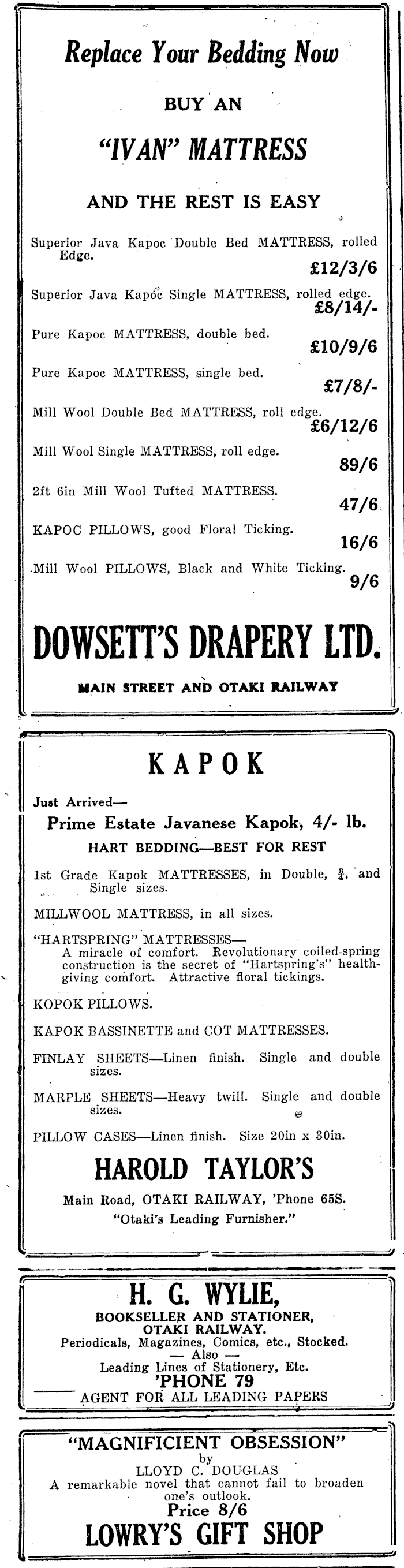 Replace Your Bedding Now

BUY AN

"IVAN" MATTRESS

AND THE REST IS EASY

Superior Java Kapoc Double Bed MATTRESS, rolled Edge. £12/3/6

Superior Java Kapoc Single MATTRESS, rolled edge. £8/14/-

Pure Kapoc MATTRESS, double bed. £10/9/6

Pure Kapoc MATTRESS, single bed. £7/8/-

Mill Wool Double Bed MATTRESS, roll edge. £6/12/6

Mill Wool Single MATTRESS, roll edge. 89/6

2ft 6in Mill Wool Tufted MATTRESS. 47/6

KAPOC PILLOWS, good Floral Ticking. 16/6

Mill Wool PILLOWS, Black and White Ticking. 9/6

DOWSETT'S DRAPERY LTD.

MAIN STREET AND OTAKI RAILWAY

KAPOK

Just Arrived—

Prime Estate Javanese Kapok, 4/- lb.

HART BEDDING—BEST FOR REST

1st Grade Kapok MATTRESSES, in Double, $\frac{3}{4}$, and Single sizes.

MILLWOOL MATTRESS, in all sizes.

"HARTSPRING" MATTRESSES—
A miracle of comfort. Revolutionary coiled-spring construction is the secret of "Hartspring's" health-giving comfort. Attractive floral tickings.

KOPOK PILLOWS.

KAPOK BASSINETTE and COT MATTRESSES.

FINLAY SHEETS—Linen finish. Single and double sizes.

MARPLE SHEETS—Heavy twill. Single and double sizes.

PILLOW CASES—Linen finish. Size 20in x 30in.

HAROLD TAYLOR'S

Main Road, OTAKI RAILWAY, 'Phone 65S.
"Otaki's Leading Furnisher."

H. G. WYLIE,
BOOKSELLER AND STATIONER,
OTAKI RAILWAY.
Periodicals, Magazines, Comics, etc., Stocked.
— Also —
Leading Lines of Stationery, Etc.
'PHONE 79
AGENT FOR ALL LEADING PAPERS

"MAGNIFICIENT OBSESSION"
by
LLOYD C. DOUGLAS
A remarkable novel that cannot fail to broaden one's outlook.
Price 8/6
LOWRY'S GIFT SHOP